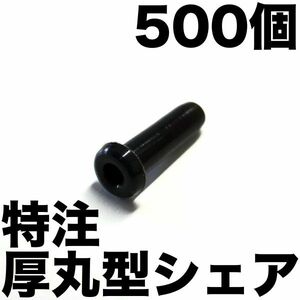 500個

特注
厚丸型シェア